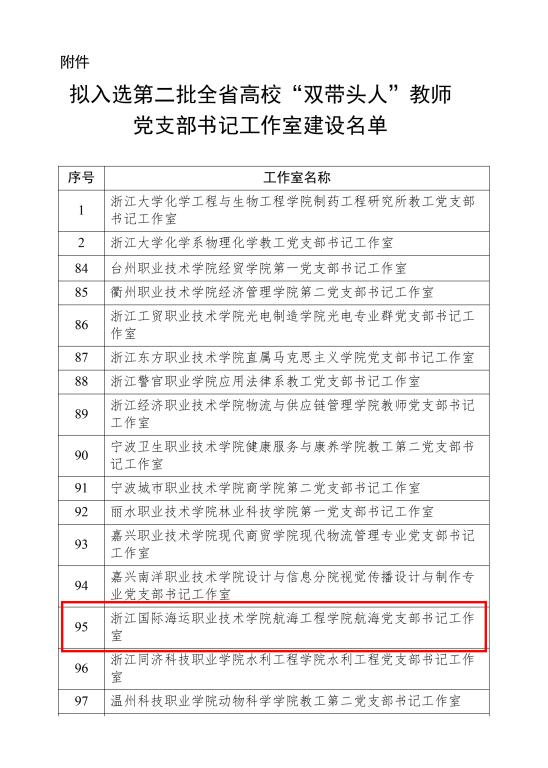 附件

拟入选第二批全省高校“双带头人”教师党支部书记工作室建设名单

| 序号 | 工作室名称 |
|---|---|
| 1 | 浙江大学化学工程与生物工程学院制药工程研究所教工党支部书记工作室 |
| 2 | 浙江大学化学系物理化学教工党支部书记工作室 |
| 84 | 台州职业技术学院经贸学院第一党支部书记工作室 |
| 85 | 衢州职业技术学院经济管理学院第二党支部书记工作室 |
| 86 | 浙江工贸职业技术学院光电制造学院光电专业群党支部书记工作室 |
| 87 | 浙江东方职业技术学院直属马克思主义学院党支部书记工作室 |
| 88 | 浙江警官职业学院应用法律系教工党支部书记工作室 |
| 89 | 浙江经济职业技术学院物流与供应链管理学院教师党支部书记工作室 |
| 90 | 宁波卫生职业技术学院健康服务与康养学院教工第二党支部书记工作室 |
| 91 | 宁波城市职业技术学院商学院第二党支部书记工作室 |
| 92 | 丽水职业技术学院林业科技学院第一党支部书记工作室 |
| 93 | 嘉兴职业技术学院现代商贸学院现代物流管理专业党支部书记工作室 |
| 94 | 嘉兴南洋职业技术学院设计与信息分院视觉传播设计与制作专业党支部书记工作室 |
| 95 | 浙江国际海运职业技术学院航海工程学院航海党支部书记工作室 |
| 96 | 浙江同济科技职业学院水利工程学院水利工程党支部书记工作室 |
| 97 | 温州科技职业学院动物科学学院教工第二党支部书记工作室 |